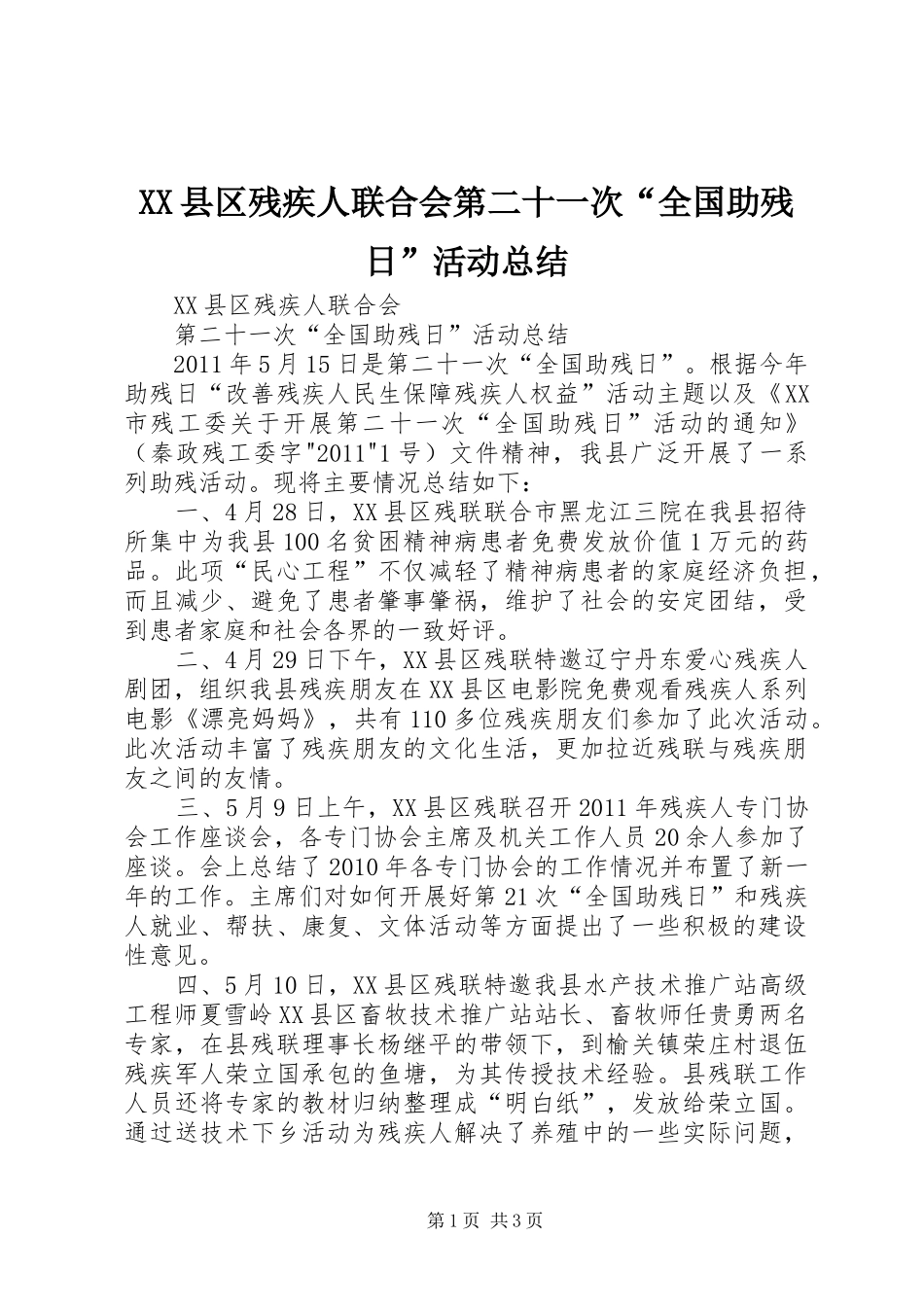 XX县区残疾人联合会第二十一次“全国助残日”活动总结

XX县区残疾人联合会

第二十一次“全国助残日”活动总结

2011年5月15日是第二十一次“全国助残日”。根据今年助残日“改善残疾人民生保障残疾人权益”活动主题以及《XX市残工委关于开展第二十一次“全国助残日”活动的通知》（秦政残工委字"2011"1号）文件精神，我县广泛开展了一系列助残活动。现将主要情况总结如下：

一、4月28日，XX县区残联联合市黑龙江三院在我县招待所集中为我县100名贫困精神病患者免费发放价值1万元的药品。此项“民心工程”不仅减轻了精神病患者的家庭经济负担，而且减少、避免了患者肇事肇祸，维护了社会的安定团结，受到患者家庭和社会各界的一致好评。

二、4月29日下午，XX县区残联特邀辽宁丹东爱心残疾人剧团，组织我县残疾朋友在XX县区电影院免费观看残疾人系列电影《漂亮妈妈》，共有110多位残疾朋友们参加了此次活动。此次活动丰富了残疾朋友的文化生活，更加拉近残联与残疾朋友之间的友情。

三、5月9日上午，XX县区残联召开2011年残疾人专门协会工作座谈会，各专门协会主席及机关工作人员20余人参加了座谈。会上总结了2010年各专门协会的工作情况并布置了新一年的工作。主席们对如何开展好第21次“全国助残日”和残疾人就业、帮扶、康复、文体活动等方面提出了一些积极的建设性意见。

四、5月10日，XX县区残联特邀我县水产技术推广站高级工程师夏雪岭XX县区畜牧技术推广站站长、畜牧师任贵勇两名专家，在县残联理事长杨继平的带领下，到榆关镇荣庄村退伍残疾军人荣立国承包的鱼塘，为其传授技术经验。县残联工作人员还将专家的教材归纳整理成“明白纸”，发放给荣立国。通过送技术下乡活动为残疾人解决了养殖中的一些实际问题，

第1页 共3页